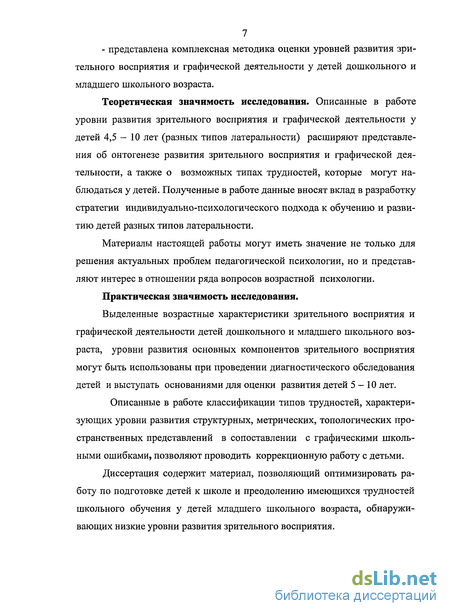 7

- представлена комплексная методика оценки уровней развития зрительного восприятия и графической деятельности у детей дошкольного и младшего школьного возраста.

Теоретическая значимость исследования. Описанные в работе уровни развития зрительного восприятия и графической деятельности у детей 4,5 – 10 лет (разных типов латеральности) расширяют представления об онтогенезе развития зрительного восприятия и графической деятельности, а также о возможных типах трудностей, которые могут наблюдаться у детей. Полученные в работе данные вносят вклад в разработку стратегии индивидуально-психологического подхода к обучению и развитию детей разных типов латеральности.

Материалы настоящей работы могут иметь значение не только для решения актуальных проблем педагогической психологии, но и представляют интерес в отношении ряда вопросов возрастной психологии.

Практическая значимость исследования.

Выделенные возрастные характеристики зрительного восприятия и графической деятельности детей дошкольного и младшего школьного возраста, уровни развития основных компонентов зрительного восприятия могут быть использованы при проведении диагностического обследования детей и выступать основаниями для оценки развития детей 5 – 10 лет.

Описанные в работе классификации типов трудностей, характеризующих уровни развития структурных, метрических, топологических пространственных представлений в сопоставлении с графическими школьными ошибками, позволяют проводить коррекционную работу с детьми.

Диссертация содержит материал, позволяющий оптимизировать работу по подготовке детей к школе и преодолению имеющихся трудностей школьного обучения у детей младшего школьного возраста, обнаруживающих низкие уровни развития зрительного восприятия.

dsLib.net
библиотека диссертаций